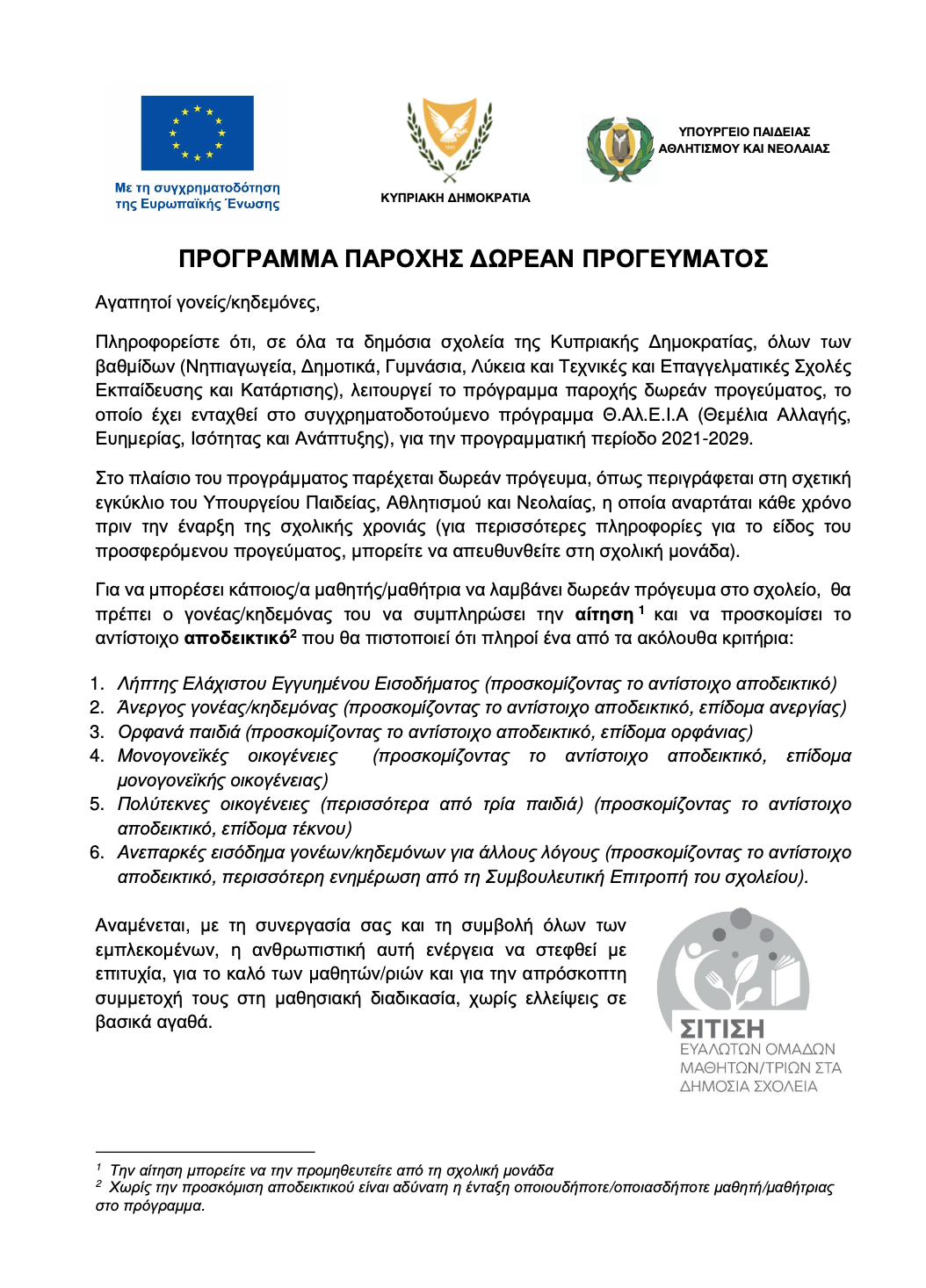 Με τη συγχρηματοδότηση της Ευρωπαϊκής Ένωσης

ΚΥΠΡΙΑΚΗ ΔΗΜΟΚΡΑΤΙΑ

ΥΠΟΥΡΓΕΙΟ ΠΑΙΔΕΙΑΣ
ΑΘΛΗΤΙΣΜΟΥ ΚΑΙ ΝΕΟΛΑΙΑΣ

ΠΡΟΓΡΑΜΜΑ ΠΑΡΟΧΗΣ ΔΩΡΕΑΝ ΠΡΟΓΕΥΜΑΤΟΣ

Αγαπητοί γονείς/κηδεμόνες,

Πληροφορείστε ότι, σε όλα τα δημόσια σχολεία της Κυπριακής Δημοκρατίας, όλων των βαθμίδων (Νηπιαγωγεία, Δημοτικά, Γυμνάσια, Λύκεια και Τεχνικές και Επαγγελματικές Σχολές Εκπαίδευσης και Κατάρτισης), λειτουργεί το πρόγραμμα παροχής δωρεάν προγεύματος, το οποίο έχει ενταχθεί στο συγχρηματοδοτούμενο πρόγραμμα Θ.Αλ.Ε.Ι.Α (Θεμέλια Αλλαγής, Ευημερίας, Ισότητας και Ανάπτυξης), για την προγραμματική περίοδο 2021-2029.

Στο πλαίσιο του προγράμματος παρέχεται δωρεάν πρόγευμα, όπως περιγράφεται στη σχετική εγκύκλιο του Υπουργείου Παιδείας, Αθλητισμού και Νεολαίας, η οποία αναρτάται κάθε χρόνο πριν την έναρξη της σχολικής χρονιάς (για περισσότερες πληροφορίες για το είδος του προσφερόμενου προγεύματος, μπορείτε να απευθυνθείτε στη σχολική μονάδα).

Για να μπορέσει κάποιος/α μαθητής/μαθήτρια να λαμβάνει δωρεάν πρόγευμα στο σχολείο, θα πρέπει ο γονέας/κηδεμόνας του να συμπληρώσει την αίτηση $^{1}$ και να προσκομίσει το αντίστοιχο αποδεικτικό$^{2}$ που θα πιστοποιεί ότι πληροί ένα από τα ακόλουθα κριτήρια:

1. Λήπτης Ελάχιστου Εγγυημένου Εισοδήματος (προσκομίζοντας το αντίστοιχο αποδεικτικό)
2. Άνεργος γονέας/κηδεμόνας (προσκομίζοντας το αντίστοιχο αποδεικτικό, επίδομα ανεργίας)
3. Ορφανά παιδιά (προσκομίζοντας το αντίστοιχο αποδεικτικό, επίδομα ορφάνιας)
4. Μονογονεϊκές οικογένειες (προσκομίζοντας το αντίστοιχο αποδεικτικό, επίδομα μονογονεϊκής οικογένειας)
5. Πολύτεκνες οικογένειες (περισσότερα από τρία παιδιά) (προσκομίζοντας το αντίστοιχο αποδεικτικό, επίδομα τέκνου)
6. Ανεπαρκές εισόδημα γονέων/κηδεμόνων για άλλους λόγους (προσκομίζοντας το αντίστοιχο αποδεικτικό, περισσότερη ενημέρωση από τη Συμβουλευτική Επιτροπή του σχολείου).

Αναμένεται, με τη συνεργασία σας και τη συμβολή όλων των εμπλεκομένων, η ανθρωπιστική αυτή ενέργεια να στεφθεί με επιτυχία, για το καλό των μαθητών/ριών και για την απρόσκοπτη συμμετοχή τους στη μαθησιακή διαδικασία, χωρίς ελλείψεις σε βασικά αγαθά.

ΣΙΤΙΣΗ
ΕΥΑΛΩΤΩΝ ΟΜΑΔΩΝ
ΜΑΘΗΤΩΝ/ΤΡΙΩΝ ΣΤΑ
ΔΗΜΟΣΙΑ ΣΧΟΛΕΙΑ

$^{1}$ Την αίτηση μπορείτε να την προμηθευτείτε από τη σχολική μονάδα
$^{2}$ Χωρίς την προσκόμιση αποδεικτικού είναι αδύνατη η ένταξη οποιουδήποτε/οποιασδήποτε μαθητή/μαθήτριας στο πρόγραμμα.